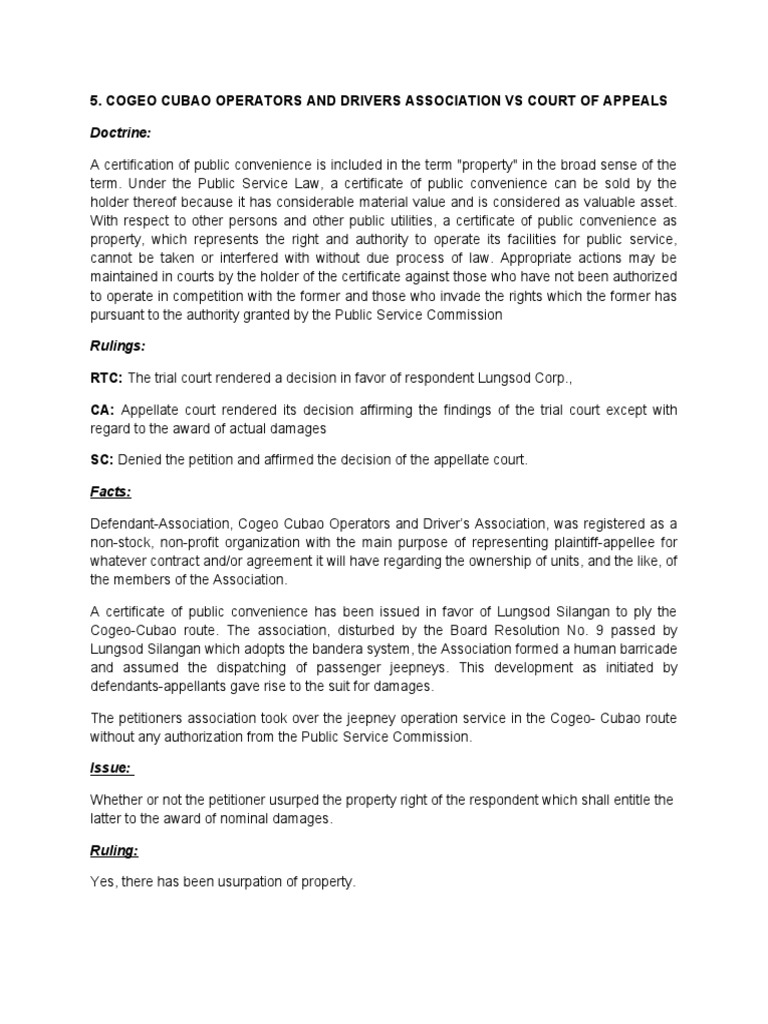 5. COGEO CUBAO OPERATORS AND DRIVERS ASSOCIATION VS COURT OF APPEALS

Doctrine:

A certification of public convenience is included in the term "property" in the broad sense of the term. Under the Public Service Law, a certificate of public convenience can be sold by the holder thereof because it has considerable material value and is considered as valuable asset. With respect to other persons and other public utilities, a certificate of public convenience as property, which represents the right and authority to operate its facilities for public service, cannot be taken or interfered with without due process of law. Appropriate actions may be maintained in courts by the holder of the certificate against those who have not been authorized to operate in competition with the former and those who invade the rights which the former has pursuant to the authority granted by the Public Service Commission

Rulings:

RTC: The trial court rendered a decision in favor of respondent Lungsod Corp.,

CA: Appellate court rendered its decision affirming the findings of the trial court except with regard to the award of actual damages

SC: Denied the petition and affirmed the decision of the appellate court.

Facts:

Defendant-Association, Cogeo Cubao Operators and Driver's Association, was registered as a non-stock, non-profit organization with the main purpose of representing plaintiff-appellee for whatever contract and/or agreement it will have regarding the ownership of units, and the like, of the members of the Association.

A certificate of public convenience has been issued in favor of Lungsod Silangan to ply the Cogeo-Cubao route. The association, disturbed by the Board Resolution No. 9 passed by Lungsod Silangan which adopts the bandera system, the Association formed a human barricade and assumed the dispatching of passenger jeepneys. This development as initiated by defendants-appellants gave rise to the suit for damages.

The petitioners association took over the jeepney operation service in the Cogeo- Cubao route without any authorization from the Public Service Commission.

Issue:

Whether or not the petitioner usurped the property right of the respondent which shall entitle the latter to the award of nominal damages.

Ruling:

Yes, there has been usurpation of property.